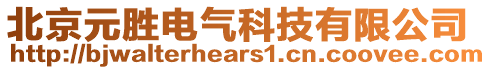 北京元胜电气科技有限公司
http://bjwalterhears1.cn.coovee.com